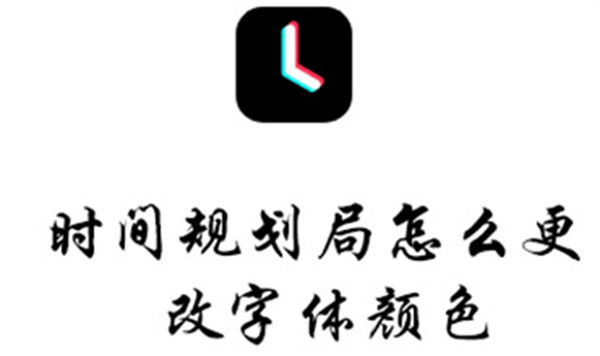 时间规划局怎么更改字体颜色